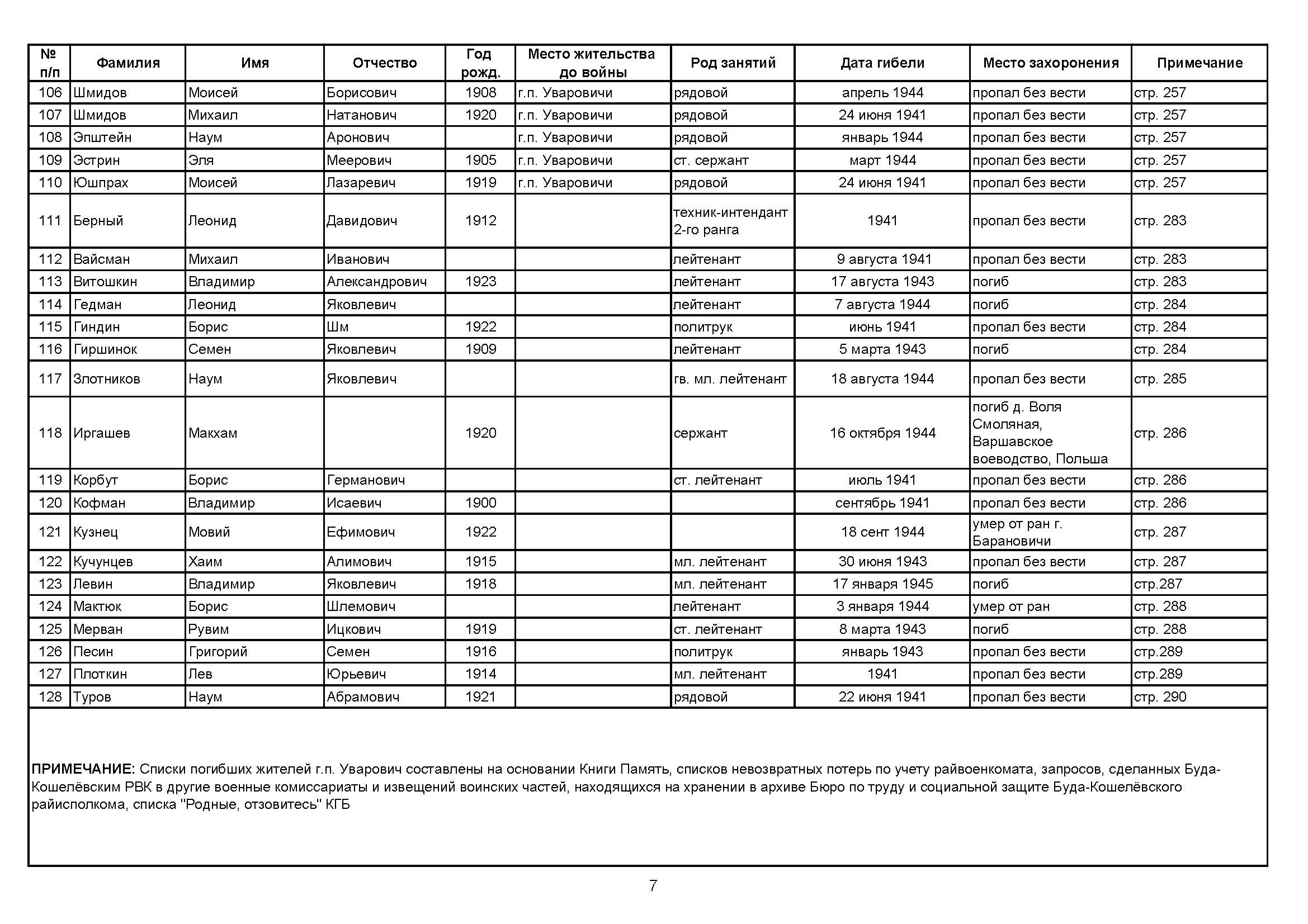 | № п/п | Фамилия | Имя | Отчество | Год рожд. | Место жительства до войны | Род занятий | Дата гибели | Место захоронения | Примечание |
|---|---|---|---|---|---|---|---|---|---|
| 106 | Шмидов | Моисей | Борисович | 1908 | г.п. Уваровичи | рядовой | апрель 1944 | пропал без вести | стр. 257 |
| 107 | Шмидов | Михаил | Натанович | 1920 | г.п. Уваровичи | рядовой | 24 июня 1941 | пропал без вести | стр. 257 |
| 108 | Эпштейн | Наум | Аронович | | г.п. Уваровичи | рядовой | январь 1944 | пропал без вести | стр. 257 |
| 109 | Эстрин | Эля | Меерович | 1905 | г.п. Уваровичи | ст. сержант | март 1944 | пропал без вести | стр. 257 |
| 110 | Юшпрах | Моисей | Лазаревич | 1919 | г.п. Уваровичи | рядовой | 24 июня 1941 | пропал без вести | стр. 257 |
| 111 | Берный | Леонид | Давидович | 1912 | | техник-интендант 2-го ранга | 1941 | пропал без вести | стр. 283 |
| 112 | Вайсман | Михаил | Иванович | | | лейтенант | 9 августа 1941 | пропал без вести | стр. 283 |
| 113 | Витошкин | Владимир | Александрович | 1923 | | лейтенант | 17 августа 1943 | погиб | стр. 283 |
| 114 | Гедман | Леонид | Яковлевич | | | лейтенант | 7 августа 1944 | погиб | стр. 284 |
| 115 | Гиндин | Борис | Шм | 1922 | | политрук | июнь 1941 | пропал без вести | стр. 284 |
| 116 | Гиршинок | Семен | Яковлевич | 1909 | | лейтенант | 5 марта 1943 | погиб | стр. 284 |
| 117 | Злотников | Наум | Яковлевич | | | гв. мл. лейтенант | 18 августа 1944 | пропал без вести | стр. 285 |
| 118 | Иргашев | Макхам | | 1920 | | сержант | 16 октября 1944 | погиб д. Воля Смоляная, Варшавское воеводство, Польша | стр. 286 |
| 119 | Корбут | Борис | Германович | | | ст. лейтенант | июль 1941 | пропал без вести | стр. 286 |
| 120 | Кофман | Владимир | Исаевич | 1900 | | | сентябрь 1941 | пропал без вести | стр. 286 |
| 121 | Кузнец | Мовий | Ефимович | 1922 | | | 18 сент 1944 | умер от ран г. Барановичи | стр. 287 |
| 122 | Кучунцев | Хаим | Алимович | 1915 | | мл. лейтенант | 30 июня 1943 | пропал без вести | стр. 287 |
| 123 | Левин | Владимир | Яковлевич | 1918 | | мл. лейтенант | 17 января 1945 | погиб | стр.287 |
| 124 | Мактюк | Борис | Шлемович | | | лейтенант | 3 января 1944 | умер от ран | стр. 288 |
| 125 | Мерван | Рувим | Ицкович | 1919 | | ст. лейтенант | 8 марта 1943 | погиб | стр. 288 |
| 126 | Песин | Григорий | Семен | 1916 | | политрук | январь 1943 | пропал без вести | стр.289 |
| 127 | Плоткин | Лев | Юрьевич | 1914 | | мл. лейтенант | 1941 | пропал без вести | стр.289 |
| 128 | Туров | Наум | Абрамович | 1921 | | рядовой | 22 июня 1941 | пропал без вести | стр. 290 |

ПРИМЕЧАНИЕ: Списки погибших жителей г.п. Уварович составлены на основании Книги Память, списков невозвратных потерь по учету райвоенкомата, запросов, сделанных Буда-Кошелёвским РВК в другие военные комиссариаты и извещений воинских частей, находящихся на хранении в архиве Бюро по труду и социальной защите Буда-Кошелёвского райисполкома, списка "Родные, отзовитесь" КГБ

7